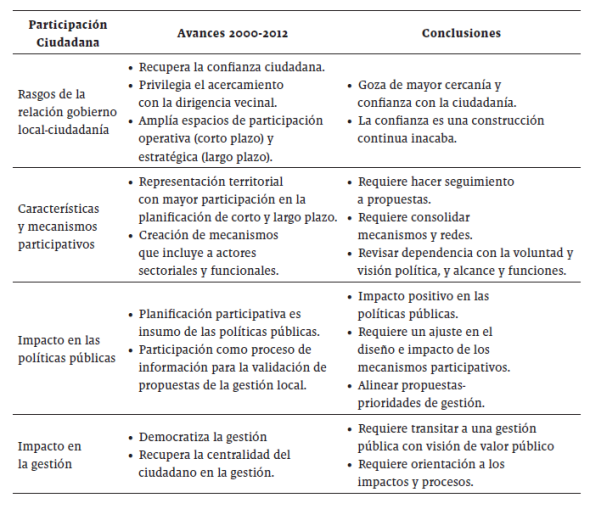 | Participación Ciudadana | Avances 2000-2012 | Conclusiones |
|---|---|---|
| Rasgos de la relación gobierno local-ciudadanía | • Recupera la confianza ciudadana. • Privilegia el acercamiento con la dirigencia vecinal. • Amplía espacios de participación operativa (corto plazo) y estratégica (largo plazo). | • Goza de mayor cercanía y confianza con la ciudadanía. • La confianza es una construcción continua inacaba. |
| Características y mecanismos participativos | • Representación territorial con mayor participación en la planificación de corto y largo plazo. • Creación de mecanismos que incluye a actores sectoriales y funcionales. | • Requiere hacer seguimiento a propuestas. • Requiere consolidar mecanismos y redes. • Revisar dependencia con la voluntad y visión política, y alcance y funciones. |
| Impacto en las políticas públicas | • Planificación participativa es insumo de las políticas públicas. • Participación como proceso de información para la validación de propuestas de la gestión local. | • Impacto positivo en las políticas públicas. • Requiere un ajuste en el diseño e impacto de los mecanismos participativos. • Alinear propuestas-prioridades de gestión. |
| Impacto en la gestión | • Democratiza la gestión • Recupera la centralidad del ciudadano en la gestión. | • Requiere transitar a una gestión pública con visión de valor público • Requiere orientación a los impactos y procesos. |